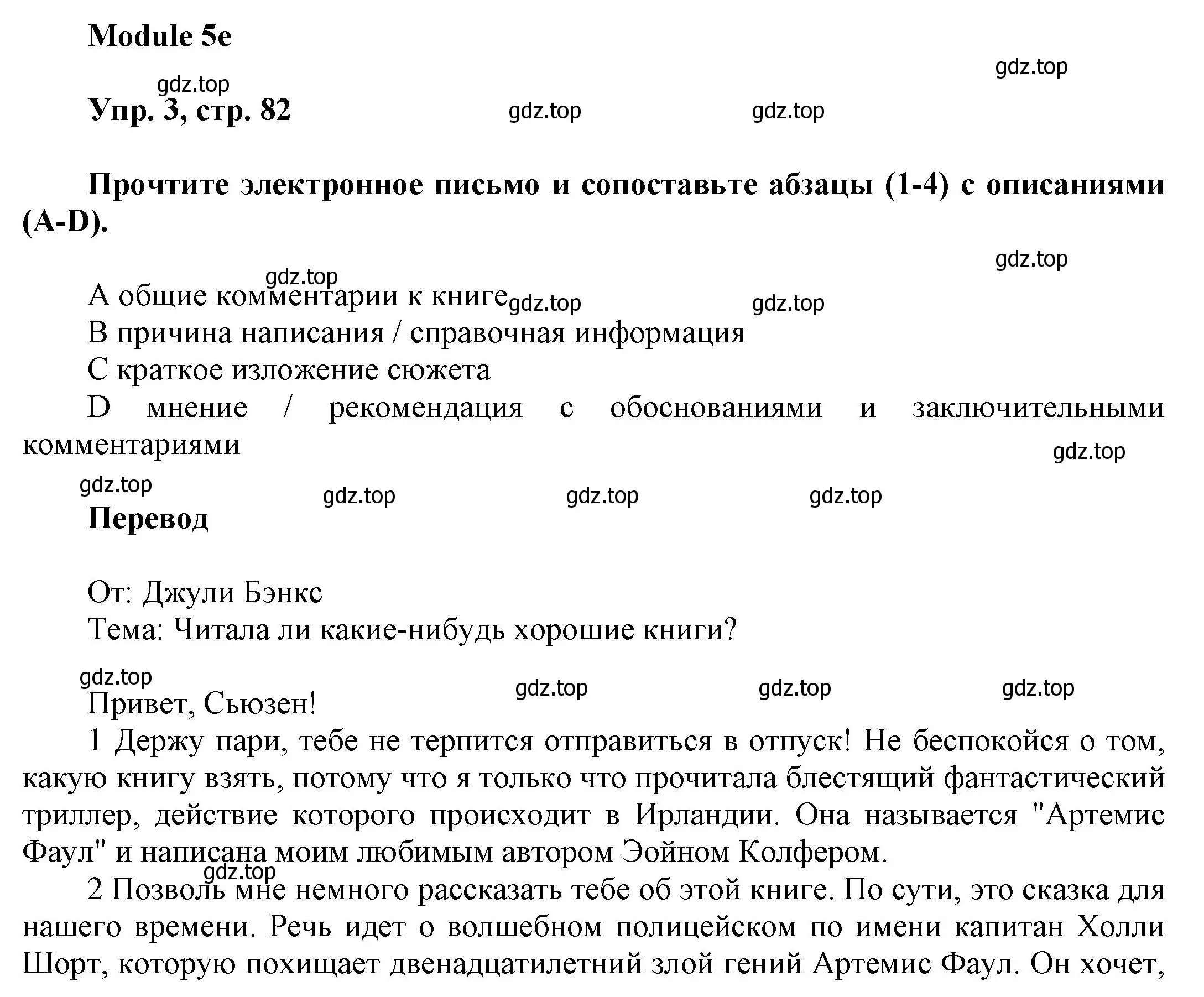 Module 5e

gdz.top

gdz.top

Упр. 3, стр. 82

gdz.top gdz.top

Прочтите электронное письмо и сопоставьте абзацы (1-4) с описаниями (A-D).

gdz.top

gdz.top

A общие комментарии к книге

gdz.top gdz.top

B причина написания / справочная информация

C краткое изложение сюжета

D мнение / рекомендация с обоснованиями и заключительными комментариями

gdz.top

gdz.top gdz.top gdz.top gdz.top

Перевод

От: Джули Бэнкс

Тема: Читала ли какие-нибудь хорошие книги?

gdz.top gdz.top gdz.top gdz.top

Привет, Сьюзен!

1 Держу пари, тебе не терпится отправиться в отпуск! Не беспокойся о том, какую книгу взять, потому что я только что прочитала блестящий фантастический триллер, действие которого происходит в Ирландии. Она называется "Артемис Фаул" и написана моим любимым автором Эойном Колфером.

gdz.top

2 Позволь мне немного рассказать тебе об этой книге. По сути, это сказка для нашего времени. Речь идет о волшебном полицейском по имени капитан Холли Шорт, которую похищает двенадцатилетний злой гений Артемис Фаул. Он хочет,